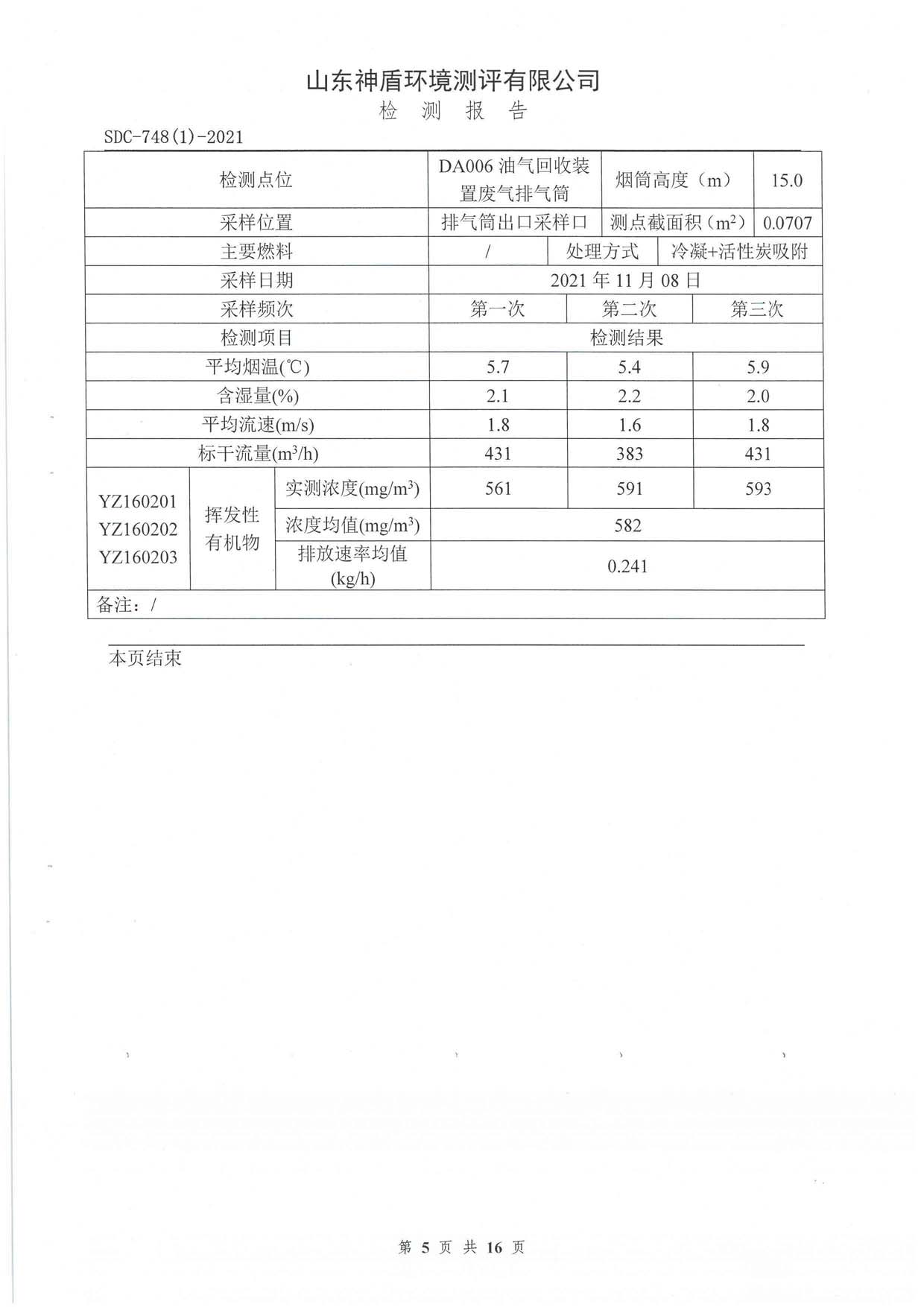 山东神盾环境测评有限公司
检 测 报 告

SDC-748(1)-2021

| 检测点位 | | | DA006 油气回收装置废气排气筒 | 烟筒高度（m） | 15.0 |
|---|---|---|---|---|---|
| 采样位置 | | | 排气筒出口采样口 | 测点截面积（$m^2$） | 0.0707 |
| 主要燃料 | | | / | 处理方式 | 冷凝+活性炭吸附 |
| 采样日期 | | | 2021 年 11 月 08 日 | | |
| 采样频次 | | | 第一次 | 第二次 | 第三次 |
| 检测项目 | | | 检测结果 | | |
| 平均烟温(℃) | | | 5.7 | 5.4 | 5.9 |
| 含湿量(%) | | | 2.1 | 2.2 | 2.0 |
| 平均流速(m/s) | | | 1.8 | 1.6 | 1.8 |
| 标干流量($m^3$/h) | | | 431 | 383 | 431 |
| YZ160201 YZ160202 YZ160203 | 挥发性有机物 | 实测浓度(mg/$m^3$) | 561 | 591 | 593 |
| | | 浓度均值(mg/$m^3$) | 582 | | |
| | | 排放速率均值(kg/h) | 0.241 | | |
| 备注：/ | | | | | |

本页结束

第 5 页 共 16 页